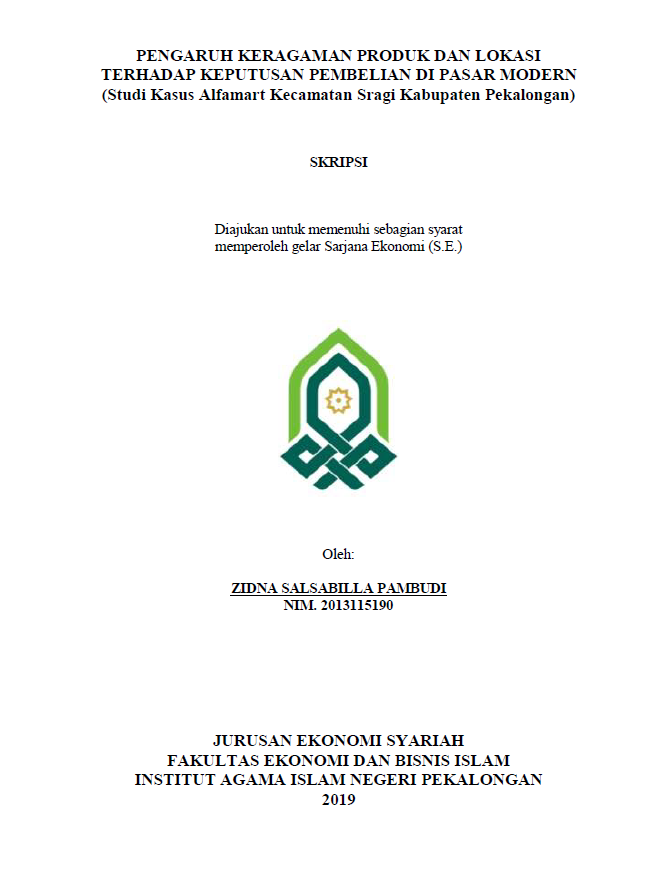 PENGARUH KERAGAMAN PRODUK DAN LOKASI TERHADAP KEPUTUSAN PEMBELIAN DI PASAR MODERN
(Studi Kasus Alfamart Kecamatan Sragi Kabupaten Pekalongan)

SKRIPSI

Diajukan untuk memenuhi sebagian syarat memperoleh gelar Sarjana Ekonomi (S.E.)

Oleh:

ZIDNA SALSABILLA PAMBUDI
NIM. 2013115190

JURUSAN EKONOMI SYARIAH
FAKULTAS EKONOMI DAN BISNIS ISLAM
INSTITUT AGAMA ISLAM NEGERI PEKALONGAN
2019